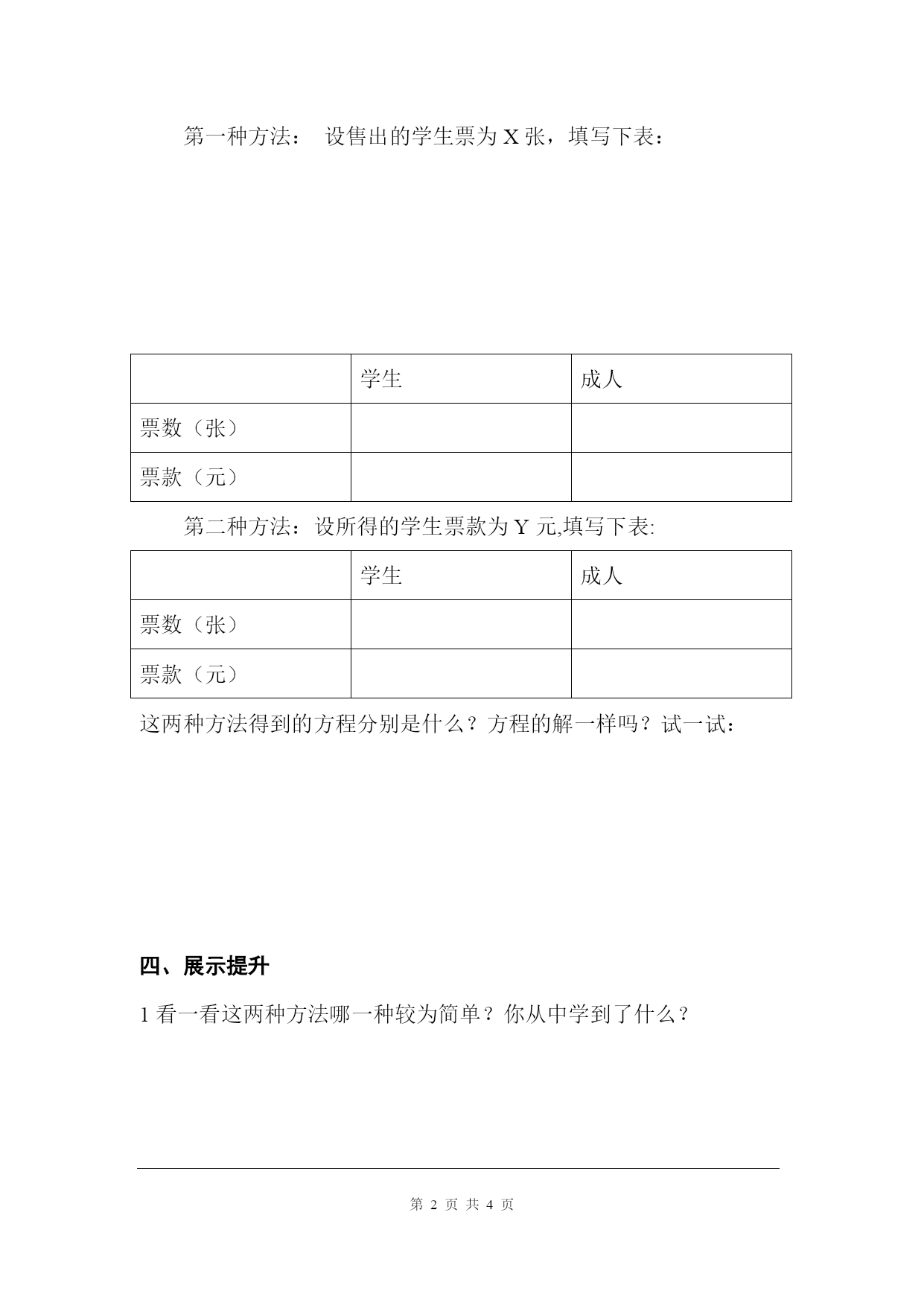 第一种方法： 设售出的学生票为 X 张，填写下表：

| | 学生 | 成人 |
|---|---|---|
| 票数（张） | | |
| 票款（元） | | |

第二种方法：设所得的学生票款为 Y 元,填写下表:

| | 学生 | 成人 |
|---|---|---|
| 票数（张） | | |
| 票款（元） | | |

这两种方法得到的方程分别是什么？方程的解一样吗？试一试：

四、展示提升

1 看一看这两种方法哪一种较为简单？你从中学到了什么？

第 2 页 共 4 页